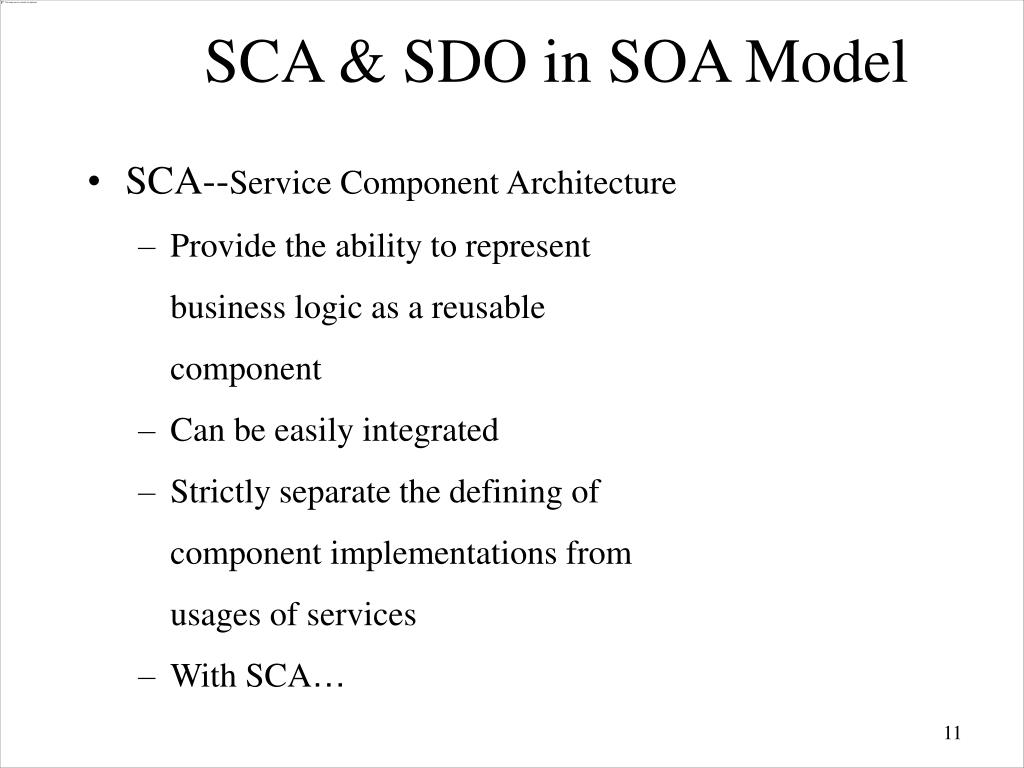 SCA & SDO in SOA Model

• SCA--Service Component Architecture
– Provide the ability to represent business logic as a reusable component
– Can be easily integrated
– Strictly separate the defining of component implementations from usages of services
– With SCA…

11